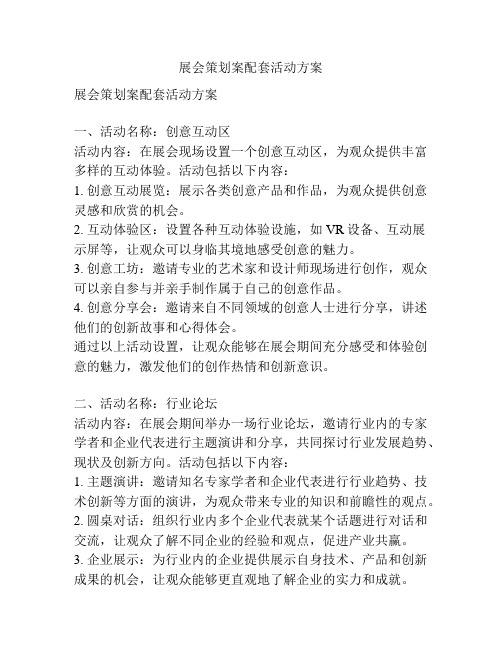 展会策划案配套活动方案

展会策划案配套活动方案

一、活动名称：创意互动区
活动内容：在展会现场设置一个创意互动区，为观众提供丰富多样的互动体验。活动包括以下内容：
1. 创意互动展览：展示各类创意产品和作品，为观众提供创意灵感和欣赏的机会。
2. 互动体验区：设置各种互动体验设施，如 VR 设备、互动展示屏等，让观众可以身临其境地感受创意的魅力。
3. 创意工坊：邀请专业的艺术家和设计师现场进行创作，观众可以亲自参与并亲手制作属于自己的创意作品。
4. 创意分享会：邀请来自不同领域的创意人士进行分享，讲述他们的创新故事和心得体会。
通过以上活动设置，让观众能够在展会期间充分感受和体验创意的魅力，激发他们的创作热情和创新意识。

二、活动名称：行业论坛
活动内容：在展会期间举办一场行业论坛，邀请行业内的专家学者和企业代表进行主题演讲和分享，共同探讨行业发展趋势、现状及创新方向。活动包括以下内容：
1. 主题演讲：邀请知名专家学者和企业代表进行行业趋势、技术创新等方面的演讲，为观众带来专业的知识和前瞻性的观点。
2. 圆桌对话：组织行业内多个企业代表就某个话题进行对话和交流，让观众了解不同企业的经验和观点，促进产业共赢。
3. 企业展示：为行业内的企业提供展示自身技术、产品和创新成果的机会，让观众能够更直观地了解企业的实力和成就。